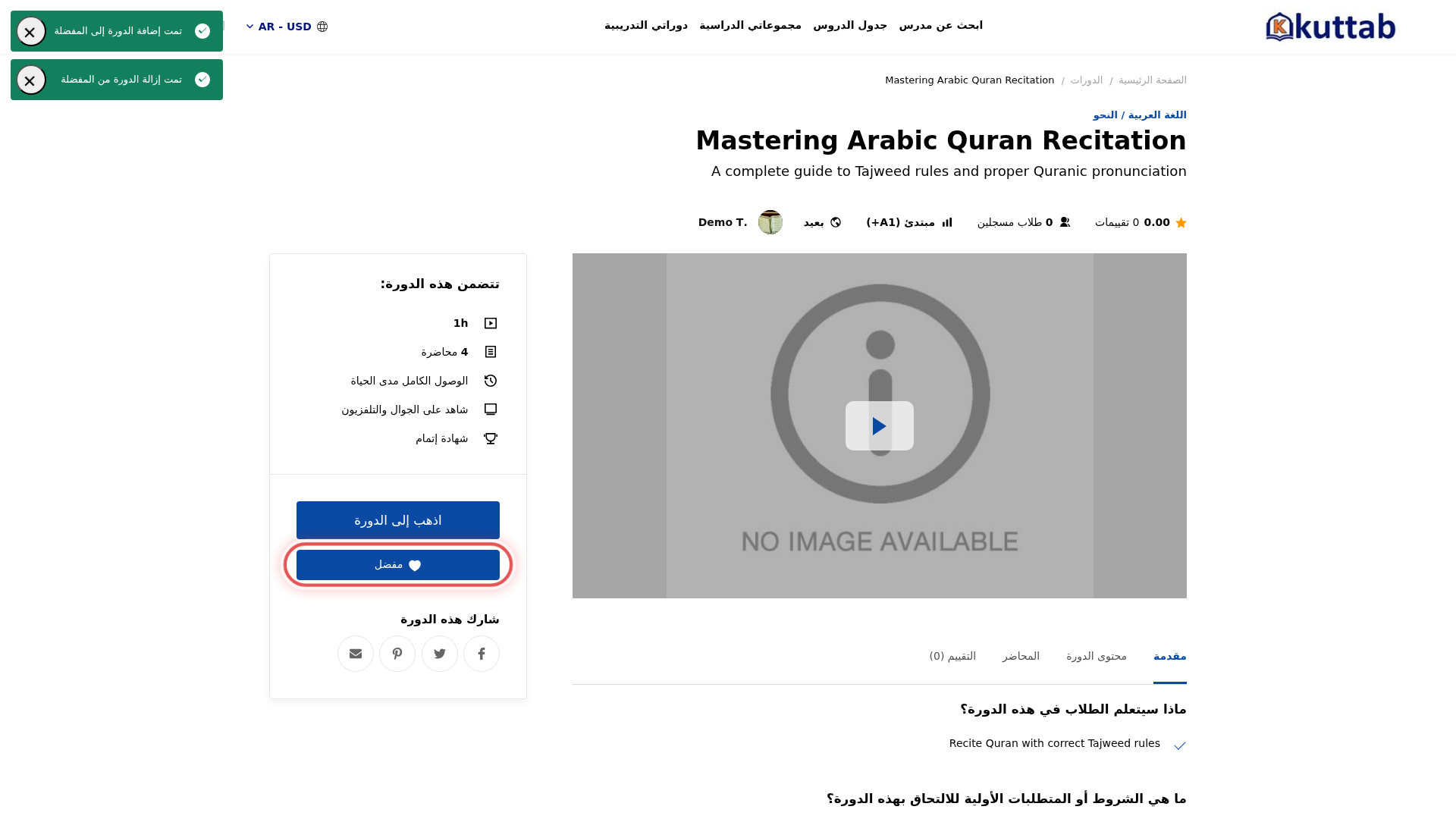 kuttab

ابحث عن مدرس جدول الدروس مجموعاتي الدراسية دوراتي التدريبية

AR - USD

تمت إضافة الدورة إلى المفضلة

تمت إزالة الدورة من المفضلة

الصفحة الرئيسية / الدورات / Mastering Arabic Quran Recitation

اللغة العربية / النحو

Mastering Arabic Quran Recitation

A complete guide to Tajweed rules and proper Quranic pronunciation

0.00 0 تقييمات 0 طلاب مسجلين مبتدئ (A1+) بعيد Demo T.

NO IMAGE AVAILABLE

تتضمن هذه الدورة:

1h

4 محاضرة

الوصول الكامل مدى الحياة

شاهد على الجوال والتلفزيون

شهادة إتمام

اذهب إلى الدورة

مفضل

شارك هذه الدورة

مقدمة محتوى الدورة المحاضر التقييم (0)

ماذا سيتعلم الطلاب في هذه الدورة؟

Recite Quran with correct Tajweed rules

ما هي الشروط أو المتطلبات الأولية للالتحاق بهذه الدورة؟